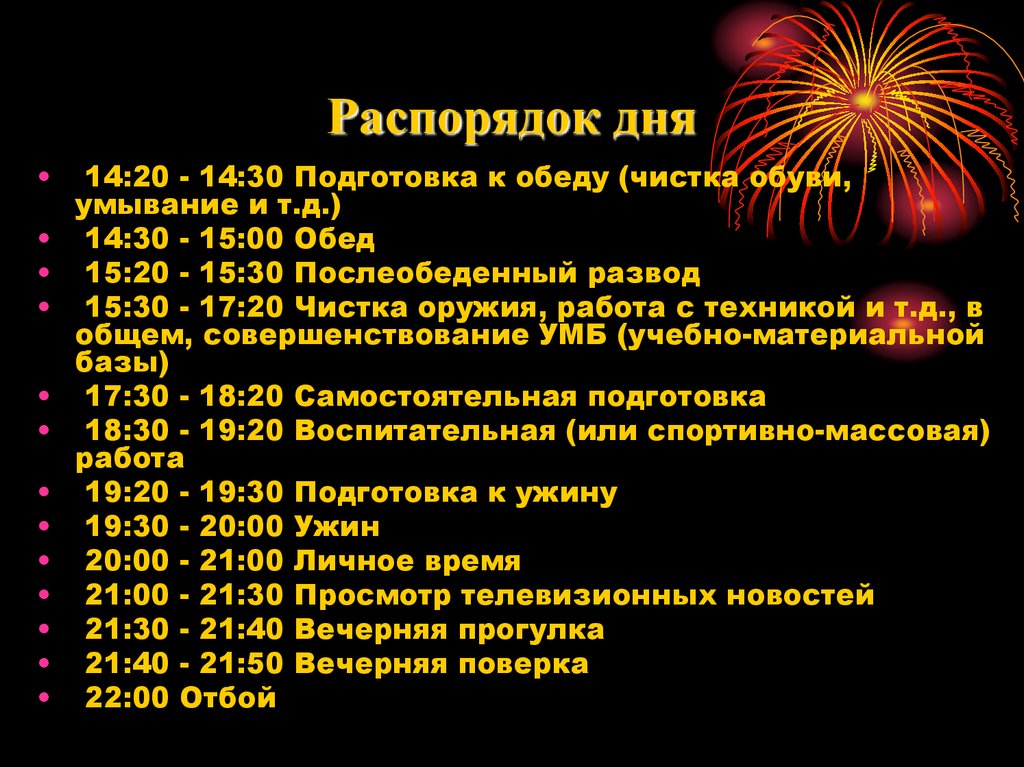 Распорядок дня

• 14:20 - 14:30 Подготовка к обеду (чистка обуви, умывание и т.д.)
• 14:30 - 15:00 Обед
• 15:20 - 15:30 Послеобеденный развод
• 15:30 - 17:20 Чистка оружия, работа с техникой и т.д., в общем, совершенствование УМБ (учебно-материальной базы)
• 17:30 - 18:20 Самостоятельная подготовка
• 18:30 - 19:20 Воспитательная (или спортивно-массовая) работа
• 19:20 - 19:30 Подготовка к ужину
• 19:30 - 20:00 Ужин
• 20:00 - 21:00 Личное время
• 21:00 - 21:30 Просмотр телевизионных новостей
• 21:30 - 21:40 Вечерняя прогулка
• 21:40 - 21:50 Вечерняя поверка
• 22:00 Отбой